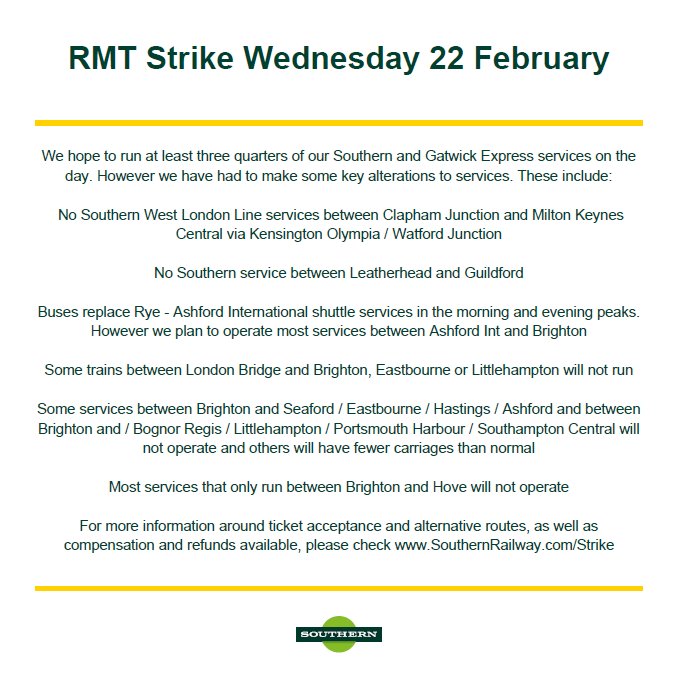 RMT Strike Wednesday 22 February

We hope to run at least three quarters of our Southern and Gatwick Express services on the day. However we have had to make some key alterations to services. These include:

No Southern West London Line services between Clapham Junction and Milton Keynes Central via Kensington Olympia / Watford Junction

No Southern service between Leatherhead and Guildford

Buses replace Rye - Ashford International shuttle services in the morning and evening peaks. However we plan to operate most services between Ashford Int and Brighton

Some trains between London Bridge and Brighton, Eastbourne or Littlehampton will not run

Some services between Brighton and Seaford / Eastbourne / Hastings / Ashford and between Brighton and / Bognor Regis / Littlehampton / Portsmouth Harbour / Southampton Central will not operate and others will have fewer carriages than normal

Most services that only run between Brighton and Hove will not operate

For more information around ticket acceptance and alternative routes, as well as compensation and refunds available, please check www.SouthernRailway.com/Strike

SOUTHERN